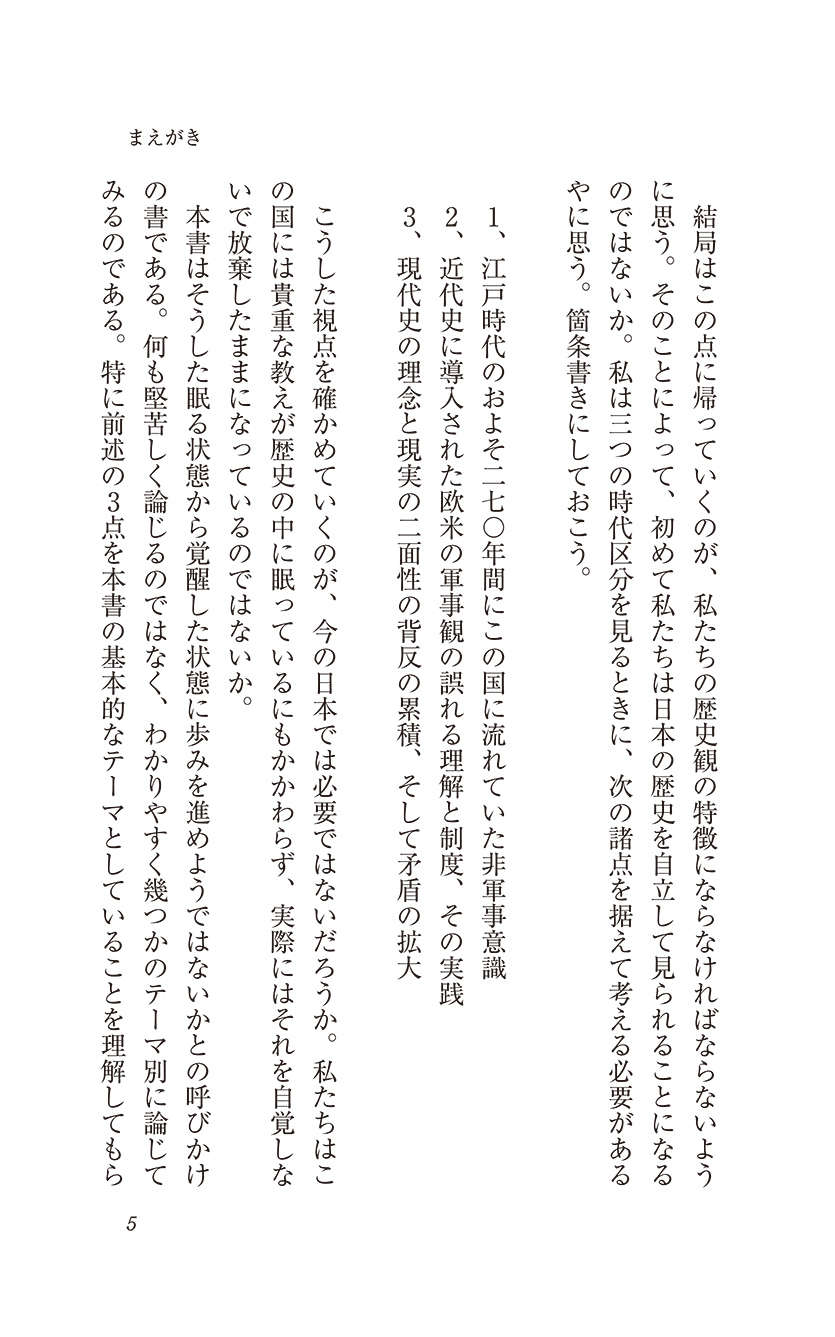 まえがき

結局はこの点に帰っていくのが、私たちの歴史観の特徴にならなければならないように思う。そのことによって、初めて私たちは日本の歴史を自立して見られることになるのではないか。私は三つの時代区分を見るときに、次の諸点を据えて考える必要があるやに思う。箇条書きにしておこう。

1、江戸時代のおよそ二七〇年間にこの国に流れていた非軍事意識
2、近代史に導入された欧米の軍事観の誤れる理解と制度、その実践
3、現代史の理念と現実の二面性の背反の累積、そして矛盾の拡大

こうした視点を確かめていくのが、今の日本では必要ではないだろうか。私たちはこの国には貴重な教えが歴史の中に眠っているにもかかわらず、実際にはそれを自覚しないで放棄したままになっているのではないか。

本書はそうした眠る状態から覚醒した状態に歩みを進めようではないかとの呼びかけの書である。何も堅苦しく論じるのではなく、わかりやすく幾つかのテーマ別に論じてみるのである。特に前述の3点を本書の基本的なテーマとしていることを理解してもら

5